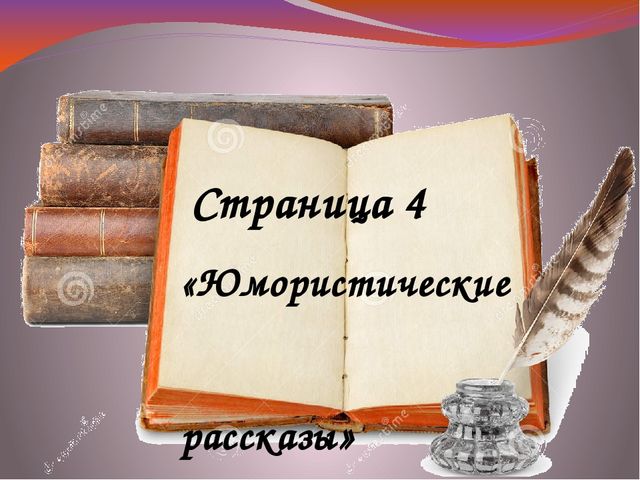 Страница 4

«Юмористические

рассказы»